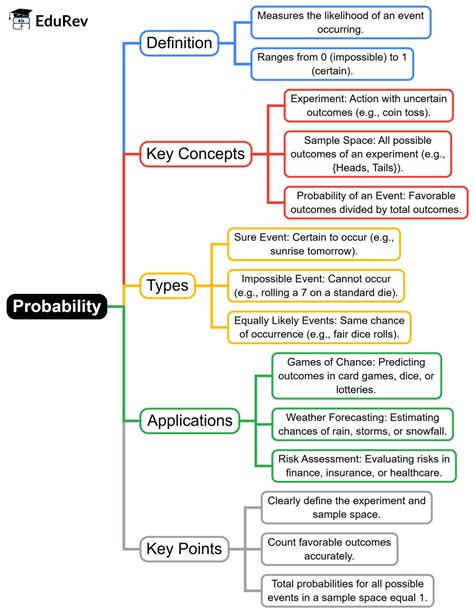 EduRev

Probability

Definition

Measures the likelihood of an event occurring.

Ranges from 0 (impossible) to 1 (certain).

Key Concepts

Experiment: Action with uncertain outcomes (e.g., coin toss).

Sample Space: All possible outcomes of an experiment (e.g., {Heads, Tails}).

Probability of an Event: Favorable outcomes divided by total outcomes.

Types

Sure Event: Certain to occur (e.g., sunrise tomorrow).

Impossible Event: Cannot occur (e.g., rolling a 7 on a standard die).

Equally Likely Events: Same chance of occurrence (e.g., fair dice rolls).

Applications

Games of Chance: Predicting outcomes in card games, dice, or lotteries.

Weather Forecasting: Estimating chances of rain, storms, or snowfall.

Risk Assessment: Evaluating risks in finance, insurance, or healthcare.

Key Points

Clearly define the experiment and sample space.

Count favorable outcomes accurately.

Total probabilities for all possible events in a sample space equal 1.